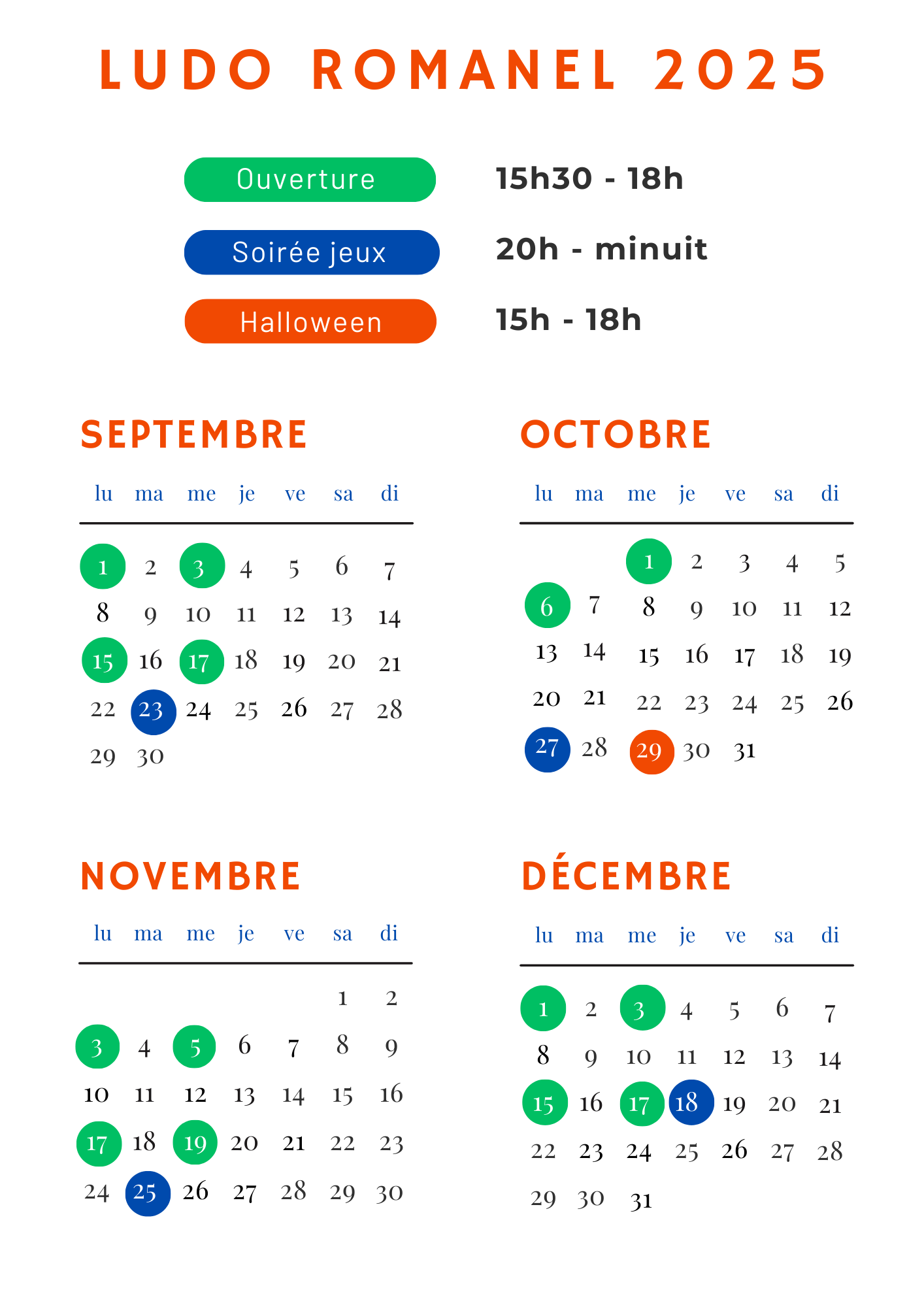 LUDO ROMANEL 2025

Ouverture
15h30 - 18h

Soirée jeux
20h - minuit

Halloween
15h - 18h

SEPTEMBRE

| lu | ma | me | je | ve | sa | di |
|---|---|---|---|---|---|---|
| 1 | 2 | 3 | 4 | 5 | 6 | 7 |
| 8 | 9 | 10 | 11 | 12 | 13 | 14 |
| 15 | 16 | 17 | 18 | 19 | 20 | 21 |
| 22 | 23 | 24 | 25 | 26 | 27 | 28 |
| 29 | 30 |  |  |  |  |  |

OCTOBRE

| lu | ma | me | je | ve | sa | di |
|---|---|---|---|---|---|---|
|  |  | 1 | 2 | 3 | 4 | 5 |
| 6 | 7 | 8 | 9 | 10 | 11 | 12 |
| 13 | 14 | 15 | 16 | 17 | 18 | 19 |
| 20 | 21 | 22 | 23 | 24 | 25 | 26 |
| 27 | 28 | 29 | 30 | 31 |  |  |

NOVEMBRE

| lu | ma | me | je | ve | sa | di |
|---|---|---|---|---|---|---|
|  |  |  |  |  | 1 | 2 |
| 3 | 4 | 5 | 6 | 7 | 8 | 9 |
| 10 | 11 | 12 | 13 | 14 | 15 | 16 |
| 17 | 18 | 19 | 20 | 21 | 22 | 23 |
| 24 | 25 | 26 | 27 | 28 | 29 | 30 |

DÉCEMBRE

| lu | ma | me | je | ve | sa | di |
|---|---|---|---|---|---|---|
| 1 | 2 | 3 | 4 | 5 | 6 | 7 |
| 8 | 9 | 10 | 11 | 12 | 13 | 14 |
| 15 | 16 | 17 | 18 | 19 | 20 | 21 |
| 22 | 23 | 24 | 25 | 26 | 27 | 28 |
| 29 | 30 | 31 |  |  |  |  |